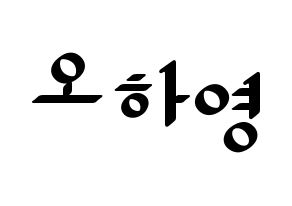 오하영